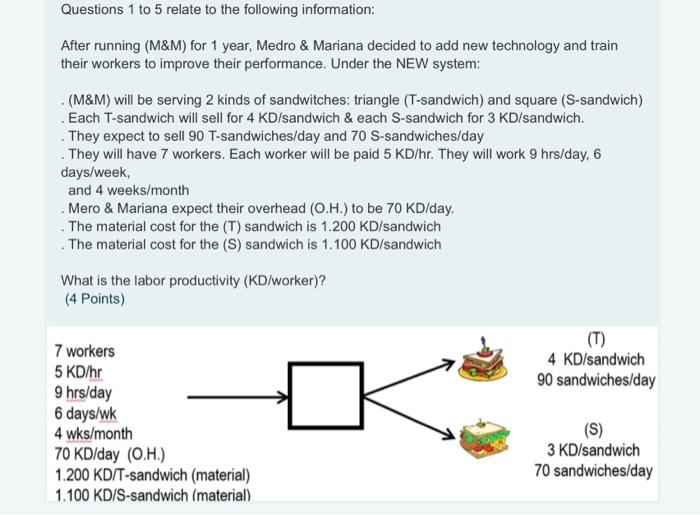 Questions 1 to 5 relate to the following information:

After running (M&M) for 1 year, Medro & Mariana decided to add new technology and train their workers to improve their performance. Under the NEW system:

. (M&M) will be serving 2 kinds of sandwitches: triangle (T-sandwich) and square (S-sandwich)
. Each T-sandwich will sell for 4 KD/sandwich & each S-sandwich for 3 KD/sandwich.
. They expect to sell 90 T-sandwiches/day and 70 S-sandwiches/day
. They will have 7 workers. Each worker will be paid 5 KD/hr. They will work 9 hrs/day, 6 days/week,
and 4 weeks/month
. Mero & Mariana expect their overhead (O.H.) to be 70 KD/day.
. The material cost for the (T) sandwich is 1.200 KD/sandwich
. The material cost for the (S) sandwich is 1.100 KD/sandwich

What is the labor productivity (KD/worker)?
(4 Points)

7 workers
5 KD/hr
9 hrs/day
6 days/wk
4 wks/month
70 KD/day (O.H.)
1.200 KD/T-sandwich (material)
1.100 KD/S-sandwich (material)

(T)
4 KD/sandwich
90 sandwiches/day

(S)
3 KD/sandwich
70 sandwiches/day